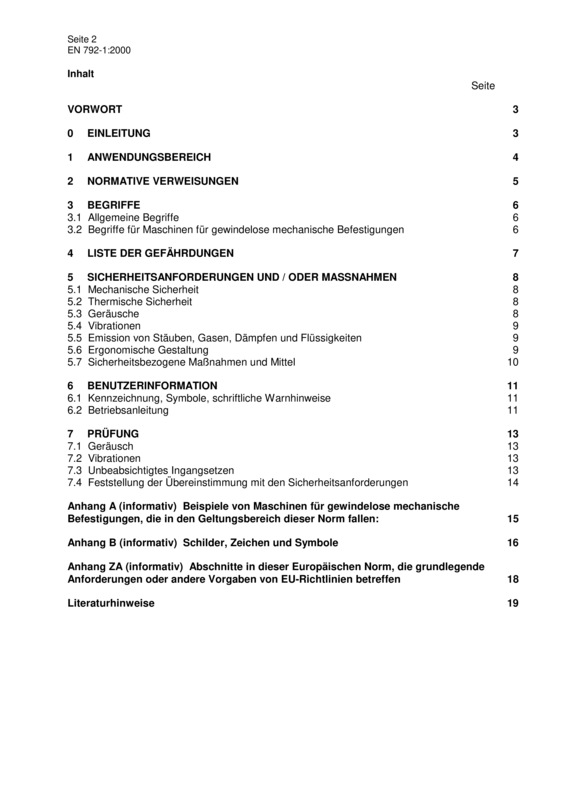 Seite 2
EN 792-1:2000

Inhalt

Seite

VORWORT 3

0 EINLEITUNG 3

1 ANWENDUNGSBEREICH 4

2 NORMATIVE VERWEISUNGEN 5

3 BEGRIFFE 6
3.1 Allgemeine Begriffe 6
3.2 Begriffe für Maschinen für gewindelose mechanische Befestigungen 6

4 LISTE DER GEFÄHRDUNGEN 7

5 SICHERHEITSANFORDERUNGEN UND / ODER MASSNAHMEN 8
5.1 Mechanische Sicherheit 8
5.2 Thermische Sicherheit 8
5.3 Geräusche 8
5.4 Vibrationen 9
5.5 Emission von Stäuben, Gasen, Dämpfen und Flüssigkeiten 9
5.6 Ergonomische Gestaltung 9
5.7 Sicherheitsbezogene Maßnahmen und Mittel 10

6 BENUTZERINFORMATION 11
6.1 Kennzeichnung, Symbole, schriftliche Warnhinweise 11
6.2 Betriebsanleitung 11

7 PRÜFUNG 13
7.1 Geräusch 13
7.2 Vibrationen 13
7.3 Unbeabsichtigtes Ingangsetzen 13
7.4 Feststellung der Übereinstimmung mit den Sicherheitsanforderungen 14

Anhang A (informativ) Beispiele von Maschinen für gewindelose mechanische Befestigungen, die in den Geltungsbereich dieser Norm fallen: 15

Anhang B (informativ) Schilder, Zeichen und Symbole 16

Anhang ZA (informativ) Abschnitte in dieser Europäischen Norm, die grundlegende Anforderungen oder andere Vorgaben von EU-Richtlinien betreffen 18

Literaturhinweise 19